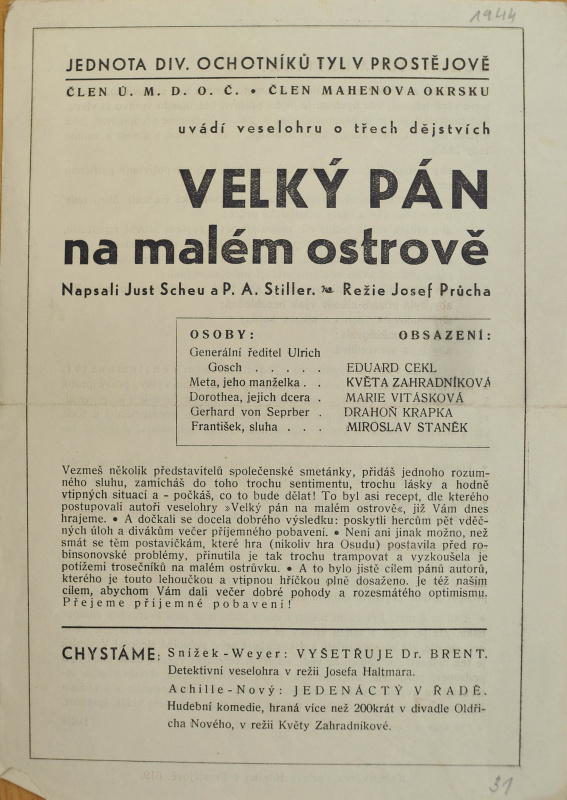 1944

JEDNOTA DIV. OCHOTNÍKŮ TYL V PROSTĚJOVĚ

ČLEN Ú. M. D. O. Č. • ČLEN MAHENOVA OKRSKU

uvádí veselohru o třech dějstvích

VELKÝ PÁN na malém ostrově

Napsali Just Scheu a P. A. Stiller. Režie Josef Průcha

| OSOBY: | OBSAZENÍ: |
|---|---|
| Generální ředitel Ulrich Gosch . . . . . | EDUARD CEKL |
| Meta, jeho manželka . . | KVĚTA ZAHRADNÍKOVÁ |
| Dorothea, jejich dcera . | MARIE VITÁSKOVÁ |
| Gerhard von Seprber . | DRAHOŇ KRAPKA |
| František, sluha . . . | MIROSLAV STANĚK |

Vezmeš několik představitelů společenské smetánky, přidáš jednoho rozumného sluhu, zamícháš do toho trochu sentimentu, trochu lásky a hodně vtipných situací a - počkáš, co to bude dělat! To byl asi recept, dle kterého postupovali autoři veselohry »Velký pán na malém ostrově«, již Vám dnes hrajeme. • A dočkali se docela dobrého výsledku: poskytli hercům pět vděčných úloh a divákům večer příjemného pobavení. • Není ani jinak možno, než smát se těm postavičkám, které hra (nikoliv hra Osudu) postavila před robinsonovské problémy, přinutila je tak trochu trampovat a vyzkoušela je potížemi trosečníků na malém ostrůvku. • A to bylo jistě cílem pánů autorů, kterého je touto lehoučkou a vtipnou hříčkou plně dosaženo. Je též naším cílem, abychom Vám dali večer dobré pohody a rozesmátého optimismu. Přejeme příjemné pobavení!

CHYSTÁME: Snížek-Weyer: VYŠETŘUJE Dr. BRENT. Detektivní veselohra v režii Josefa Haltmara.
Achille-Nový: JEDENÁCTÝ V ŘADĚ. Hudební komedie, hraná více než 200krát v divadle Oldřicha Nového, v režii Květy Zahradníkové.

31